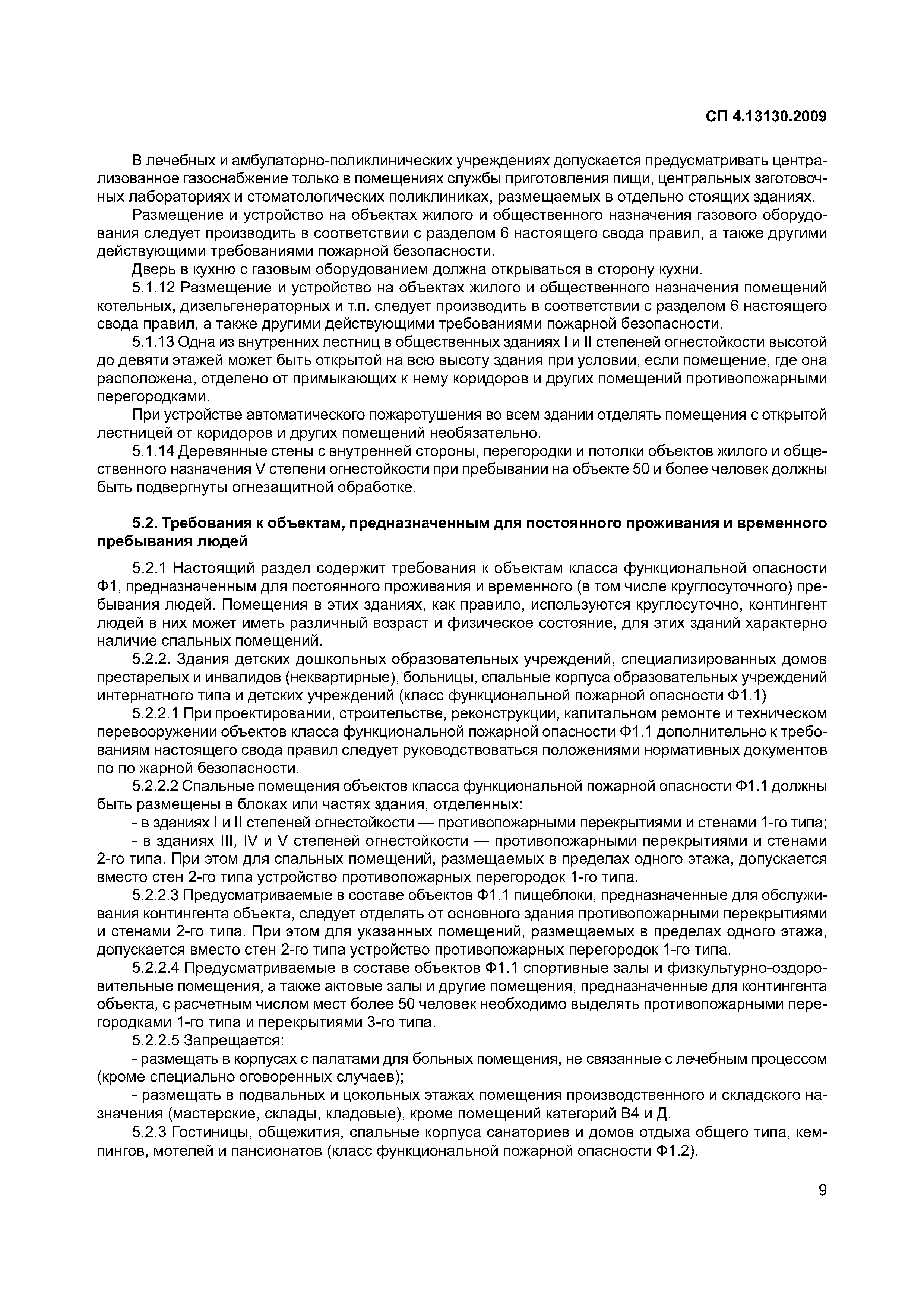 СП 4.13130.2009

В лечебных и амбулаторно-поликлинических учреждениях допускается предусматривать централизованное газоснабжение только в помещениях службы приготовления пищи, центральных заготовочных лабораториях и стоматологических поликлиниках, размещаемых в отдельно стоящих зданиях.

Размещение и устройство на объектах жилого и общественного назначения газового оборудования следует производить в соответствии с разделом 6 настоящего свода правил, а также другими действующими требованиями пожарной безопасности.

Дверь в кухню с газовым оборудованием должна открываться в сторону кухни.

5.1.12 Размещение и устройство на объектах жилого и общественного назначения помещений котельных, дизельгенераторных и т.п. следует производить в соответствии с разделом 6 настоящего свода правил, а также другими действующими требованиями пожарной безопасности.

5.1.13 Одна из внутренних лестниц в общественных зданиях I и II степеней огнестойкости высотой до девяти этажей может быть открытой на всю высоту здания при условии, если помещение, где она расположена, отделено от примыкающих к нему коридоров и других помещений противопожарными перегородками.

При устройстве автоматического пожаротушения во всем здании отделять помещения с открытой лестницей от коридоров и других помещений необязательно.

5.1.14 Деревянные стены с внутренней стороны, перегородки и потолки объектов жилого и общественного назначения V степени огнестойкости при пребывании на объекте 50 и более человек должны быть подвергнуты огнезащитной обработке.

5.2. Требования к объектам, предназначенным для постоянного проживания и временного пребывания людей

5.2.1 Настоящий раздел содержит требования к объектам класса функциональной опасности Ф1, предназначенным для постоянного проживания и временного (в том числе круглосуточного) пребывания людей. Помещения в этих зданиях, как правило, используются круглосуточно, контингент людей в них может иметь различный возраст и физическое состояние, для этих зданий характерно наличие спальных помещений.

5.2.2. Здания детских дошкольных образовательных учреждений, специализированных домов престарелых и инвалидов (неквартирные), больницы, спальные корпуса образовательных учреждений интернатного типа и детских учреждений (класс функциональной пожарной опасности Ф1.1)

5.2.2.1 При проектировании, строительстве, реконструкции, капитальном ремонте и техническом перевооружении объектов класса функциональной пожарной опасности Ф1.1 дополнительно к требованиям настоящего свода правил следует руководствоваться положениями нормативных документов по по жарной безопасности.

5.2.2.2 Спальные помещения объектов класса функциональной пожарной опасности Ф1.1 должны быть размещены в блоках или частях здания, отделенных:

- в зданиях I и II степеней огнестойкости — противопожарными перекрытиями и стенами 1-го типа;

- в зданиях III, IV и V степеней огнестойкости — противопожарными перекрытиями и стенами 2-го типа. При этом для спальных помещений, размещаемых в пределах одного этажа, допускается вместо стен 2-го типа устройство противопожарных перегородок 1-го типа.

5.2.2.3 Предусматриваемые в составе объектов Ф1.1 пищеблоки, предназначенные для обслуживания контингента объекта, следует отделять от основного здания противопожарными перекрытиями и стенами 2-го типа. При этом для указанных помещений, размещаемых в пределах одного этажа, допускается вместо стен 2-го типа устройство противопожарных перегородок 1-го типа.

5.2.2.4 Предусматриваемые в составе объектов Ф1.1 спортивные залы и физкультурно-оздоровительные помещения, а также актовые залы и другие помещения, предназначенные для контингента объекта, с расчетным числом мест более 50 человек необходимо выделять противопожарными перегородками 1-го типа и перекрытиями 3-го типа.

5.2.2.5 Запрещается:

- размещать в корпусах с палатами для больных помещения, не связанные с лечебным процессом (кроме специально оговоренных случаев);

- размещать в подвальных и цокольных этажах помещения производственного и складского назначения (мастерские, склады, кладовые), кроме помещений категорий В4 и Д.

5.2.3 Гостиницы, общежития, спальные корпуса санаториев и домов отдыха общего типа, кемпингов, мотелей и пансионатов (класс функциональной пожарной опасности Ф1.2).

9